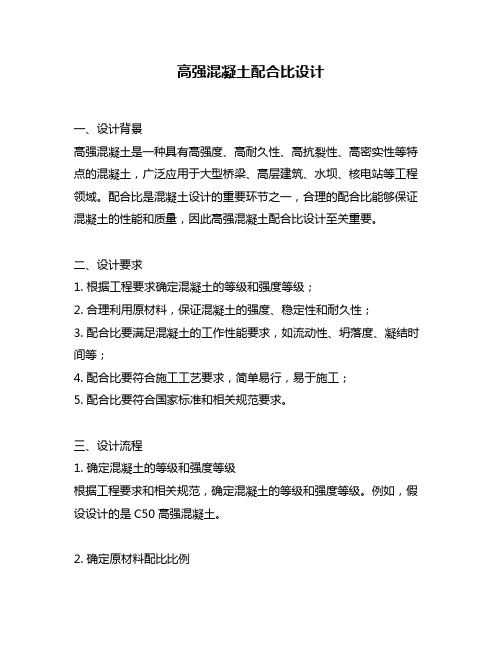 高强混凝土配合比设计

一、设计背景

高强混凝土是一种具有高强度、高耐久性、高抗裂性、高密实性等特点的混凝土，广泛应用于大型桥梁、高层建筑、水坝、核电站等工程领域。配合比是混凝土设计的重要环节之一，合理的配合比能够保证混凝土的性能和质量，因此高强混凝土配合比设计至关重要。

二、设计要求

1. 根据工程要求确定混凝土的等级和强度等级；

2. 合理利用原材料，保证混凝土的强度、稳定性和耐久性；

3. 配合比要满足混凝土的工作性能要求，如流动性、坍落度、凝结时间等；

4. 配合比要符合施工工艺要求，简单易行，易于施工；

5. 配合比要符合国家标准和相关规范要求。

三、设计流程

1. 确定混凝土的等级和强度等级

根据工程要求和相关规范，确定混凝土的等级和强度等级。例如，假设设计的是 C50 高强混凝土。

2. 确定原材料配比比例